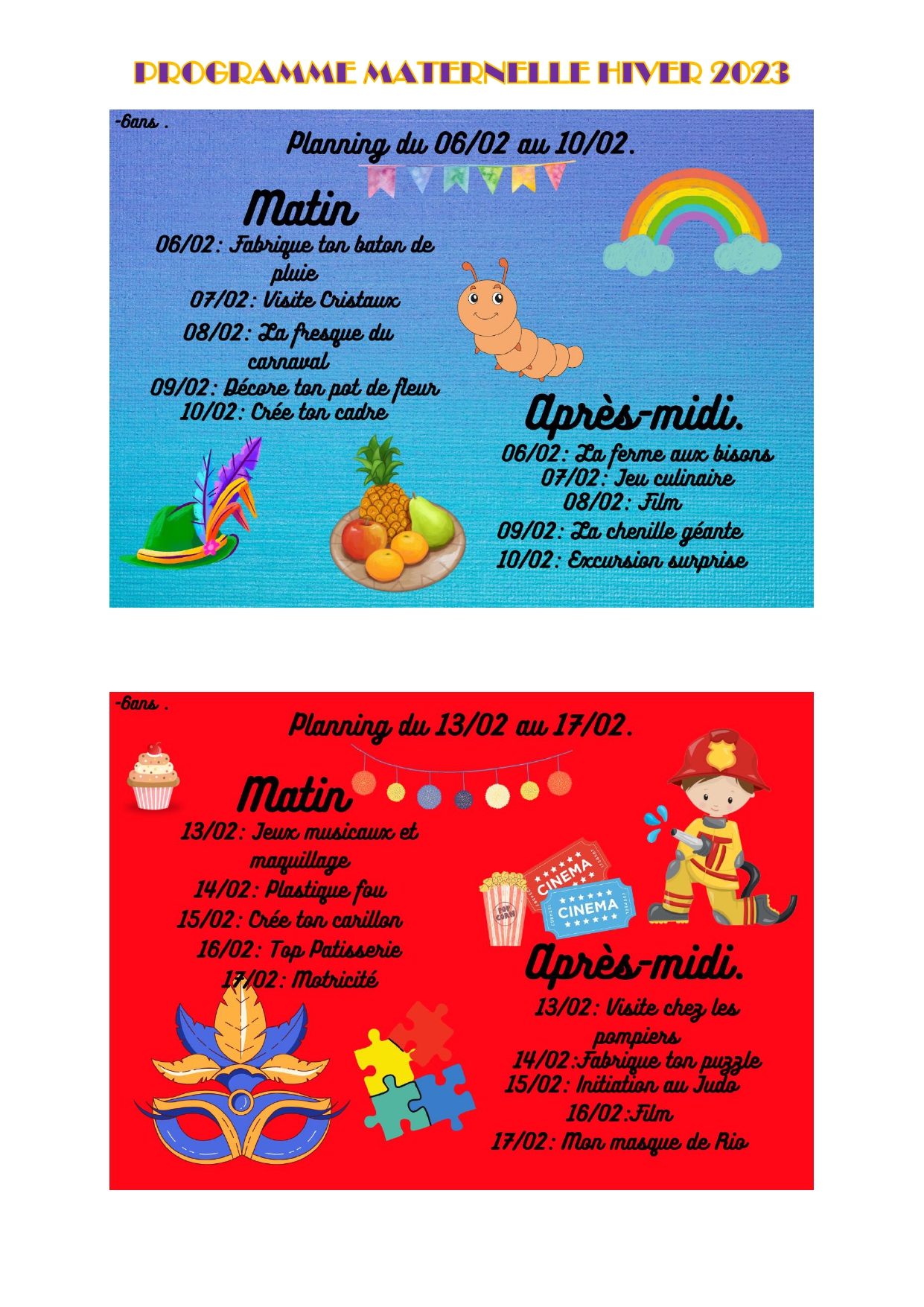 PROGRAMME MATERNELLE HIVER 2023

-6ans .

Planning du 06/02 au 10/02.

Matin
06/02: Fabrique ton baton de pluie
07/02: Visite Cristaux
08/02: La fresque du carnaval
09/02: Décore ton pot de fleur
10/02: Crée ton cadre

Après-midi.
06/02: La ferme aux bisons
07/02: Jeu culinaire
08/02: Film
09/02: La chenille géante
10/02: Excursion surprise

-6ans .

Planning du 13/02 au 17/02.

Matin
13/02: Jeux musicaux et maquillage
14/02: Plastique fou
15/02: Crée ton carillon
16/02: Top Patisserie
17/02: Motricité

CINEMA
CINEMA
POP CORN

Après-midi.
13/02: Visite chez les pompiers
14/02:Fabrique ton puzzle
15/02: Initiation au Judo
16/02:Film
17/02: Mon masque de Rio